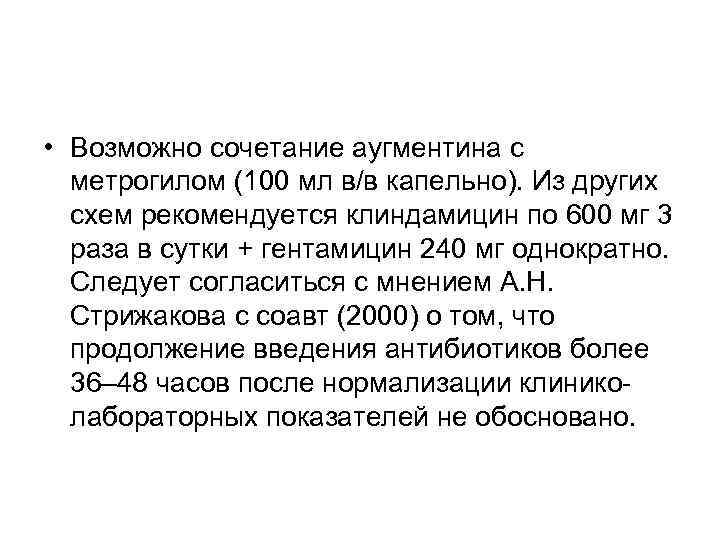 • Возможно сочетание аугментина с метрогилом (100 мл в/в капельно). Из других схем рекомендуется клиндамицин по 600 мг 3 раза в сутки + гентамицин 240 мг однократно. Следует согласиться с мнением А.Н. Стрижакова с соавт (2000) о том, что продолжение введения антибиотиков более 36–48 часов после нормализации клинико-лабораторных показателей не обосновано.